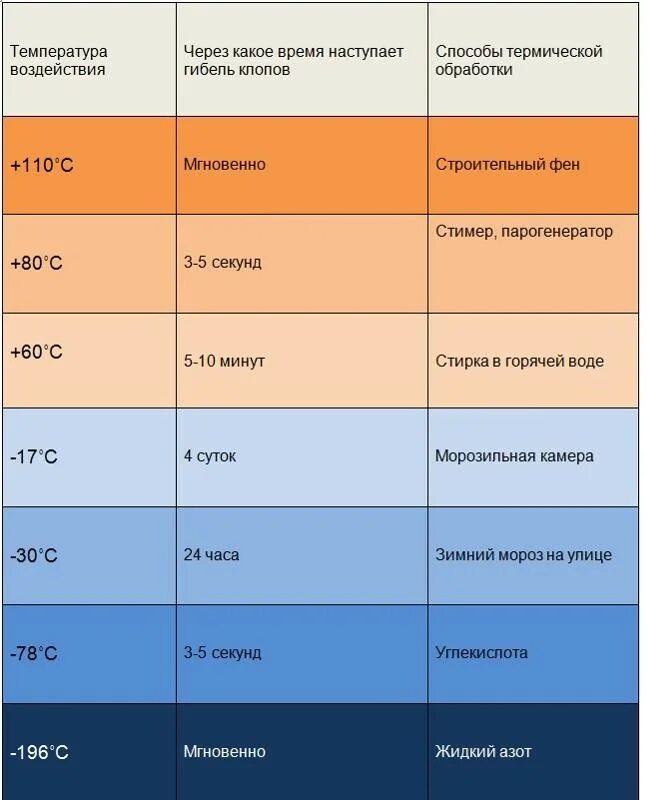 | Температура воздействия | Через какое время наступает гибель клопов | Способы термической обработки |
|---|---|---|
| +110°C | Мгновенно | Строительный фен |
| +80°C | 3-5 секунд | Стимер, парогенератор |
| +60°C | 5-10 минут | Стирка в горячей воде |
| -17°C | 4 суток | Морозильная камера |
| -30°C | 24 часа | Зимний мороз на улице |
| -78°C | 3-5 секунд | Углекислота |
| -196°C | Мгновенно | Жидкий азот |